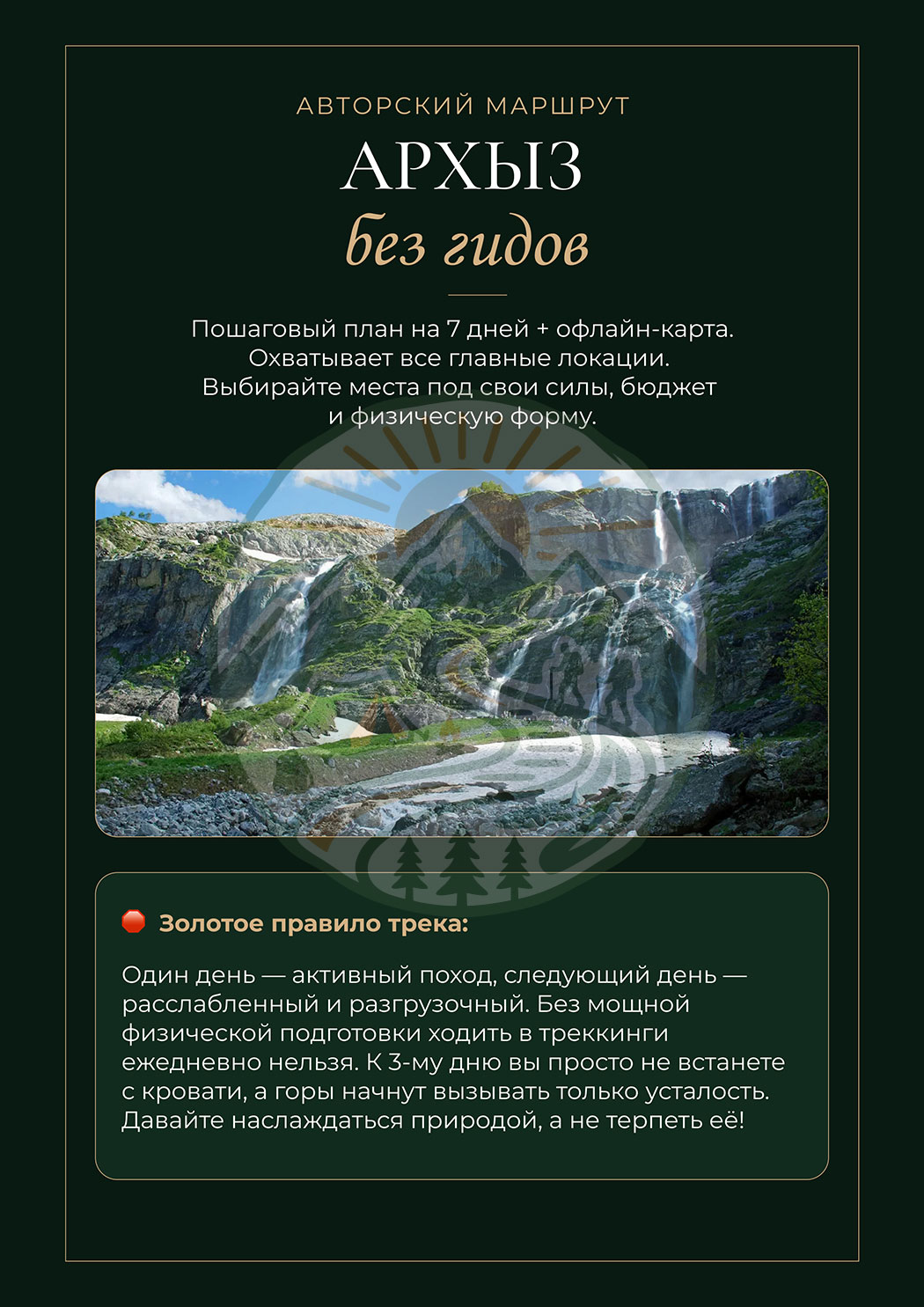 АВТОРСКИЙ МАРШРУТ

АРХЫЗ
без гидов

Пошаговый план на 7 дней + офлайн-карта. Охватывает все главные локации. Выбирайте места под свои силы, бюджет и физическую форму.

Золотое правило трека:

Один день — активный поход, следующий день — расслабленный и разгрузочный. Без мощной физической подготовки ходить в треккинги ежедневно нельзя. К 3-му дню вы просто не встанете с кровати, а горы начнут вызывать только усталость. Давайте наслаждаться природой, а не терпеть её!